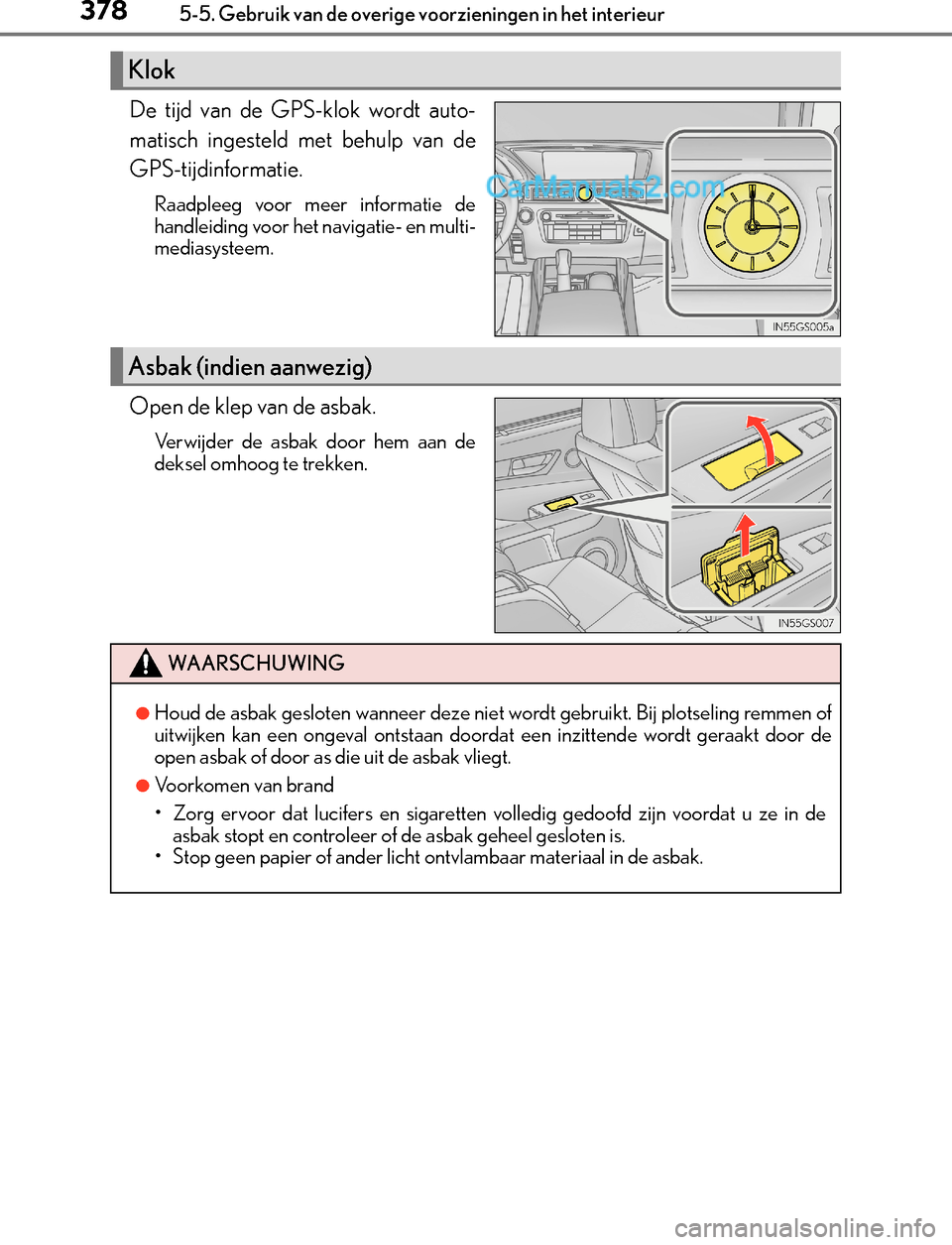 378 5-5. Gebruik van de overige voorzieningen in het interieur

Klok

De tijd van de GPS-klok wordt automatisch ingesteld met behulp van de GPS-tijdinformatie.

Raadpleeg voor meer informatie de handleiding voor het navigatie- en multimediasysteem.

CarManuals2.com

IN55GS005a

Asbak (indien aanwezig)

Open de klep van de asbak.

Verwijder de asbak door hem aan de deksel omhoog te trekken.

IN55GS007

WAARSCHUWING

●Houd de asbak gesloten wanneer deze niet wordt gebruikt. Bij plotseling remmen of uitwijken kan een ongeval ontstaan doordat een inzittende wordt geraakt door de open asbak of door as die uit de asbak vliegt.

●Voorkomen van brand

• Zorg ervoor dat lucifers en sigaretten volledig gedoofd zijn voordat u ze in de asbak stopt en controleer of de asbak geheel gesloten is.
• Stop geen papier of ander licht ontvlambaar materiaal in de asbak.

carmanualsonline.info